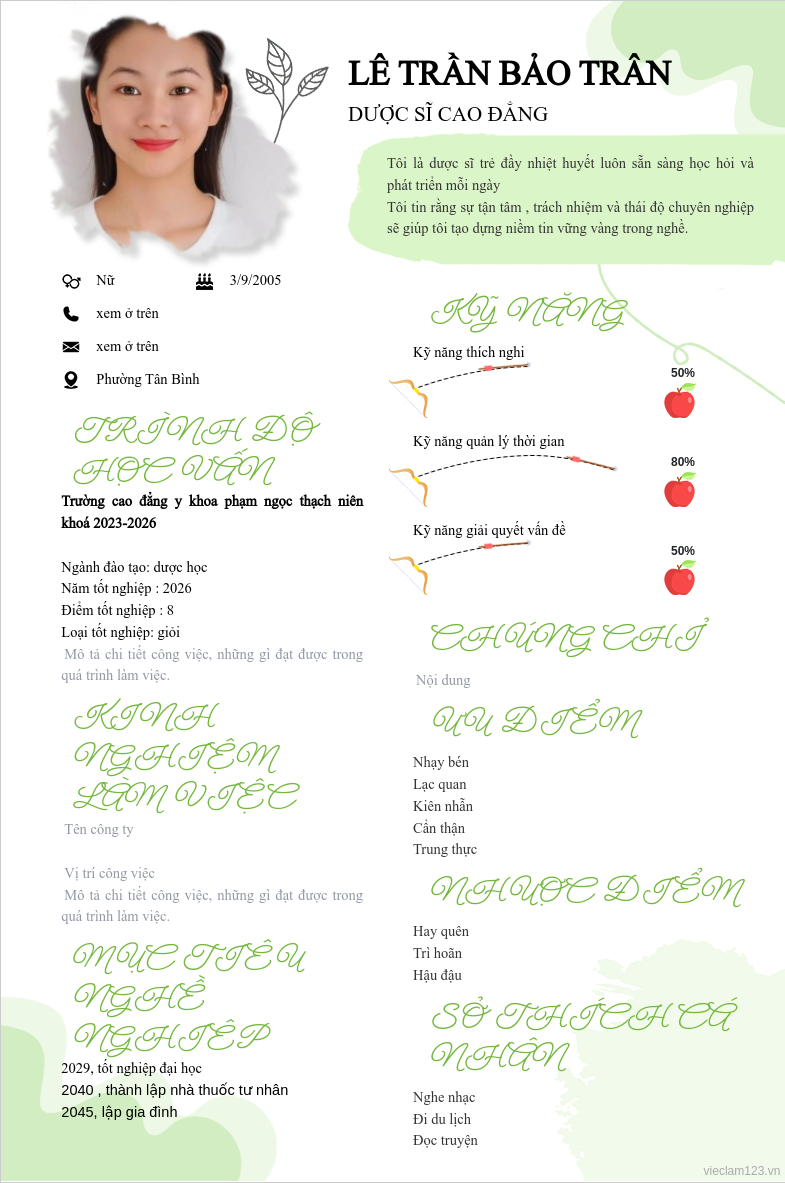 LÊ TRẦN BẢO TRÂN
DƯỢC SĨ CAO ĐẲNG

Tôi là dược sĩ trẻ đầy nhiệt huyết luôn sẵn sàng học hỏi và phát triển mỗi ngày
Tôi tin rằng sự tận tâm , trách nhiệm và thái độ chuyên nghiệp sẽ giúp tôi tạo dựng niềm tin vững vàng trong nghề.

Nữ
3/9/2005
xem ở trên
xem ở trên
Phường Tân Bình

TRÌNH ĐỘ HỌC VẤN
Trường cao đẳng y khoa phạm ngọc thạch niên khoá 2023-2026

Ngành đào tạo: dược học
Năm tốt nghiệp : 2026
Điểm tốt nghiệp : 8
Loại tốt nghiệp: giỏi
Mô tả chi tiết công việc, những gì đạt được trong quá trình làm việc.

KINH NGHIỆM LÀM VIỆC
Tên công ty

Vị trí công việc
Mô tả chi tiết công việc, những gì đạt được trong quá trình làm việc.

MỤC TIÊU NGHỀ NGHIỆP
2029, tốt nghiệp đại học
2040 , thành lập nhà thuốc tư nhân
2045, lập gia đình

KỸ NĂNG
Kỹ năng thích nghi
50%
Kỹ năng quản lý thời gian
80%
Kỹ năng giải quyết vấn đề
50%

CHỨNG CHỈ
Nội dung

ƯU ĐIỂM
Nhạy bén
Lạc quan
Kiên nhẫn
Cẩn thận
Trung thực

NHƯỢC ĐIỂM
Hay quên
Trì hoãn
Hậu đậu

SỞ THÍCH CÁ NHÂN
Nghe nhạc
Đi du lịch
Đọc truyện

vieclam123.vn